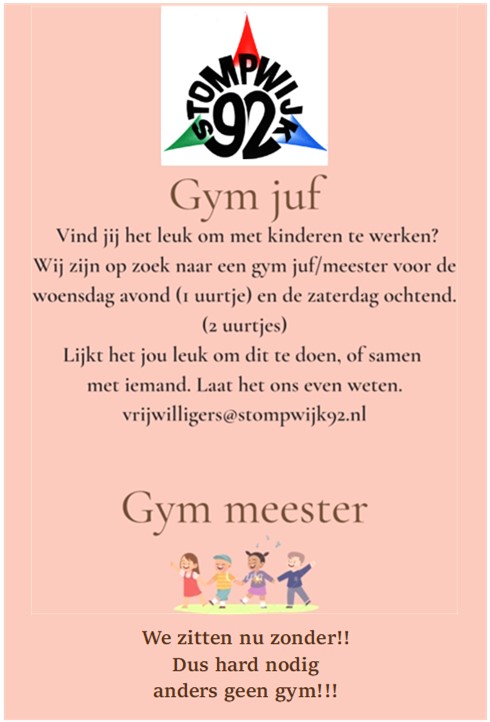 STOMPWIJK
92

Gym juf

Vind jij het leuk om met kinderen te werken? Wij zijn op zoek naar een gym juf/meester voor de woensdag avond (1 uurtje) en de zaterdag ochtend. (2 uurtjes)

Lijkt het jou leuk om dit te doen, of samen met iemand. Laat het ons even weten.

vrijwilligers@stompwijk92.nl

Gym meester

We zitten nu zonder!!
Dus hard nodig
anders geen gym!!!